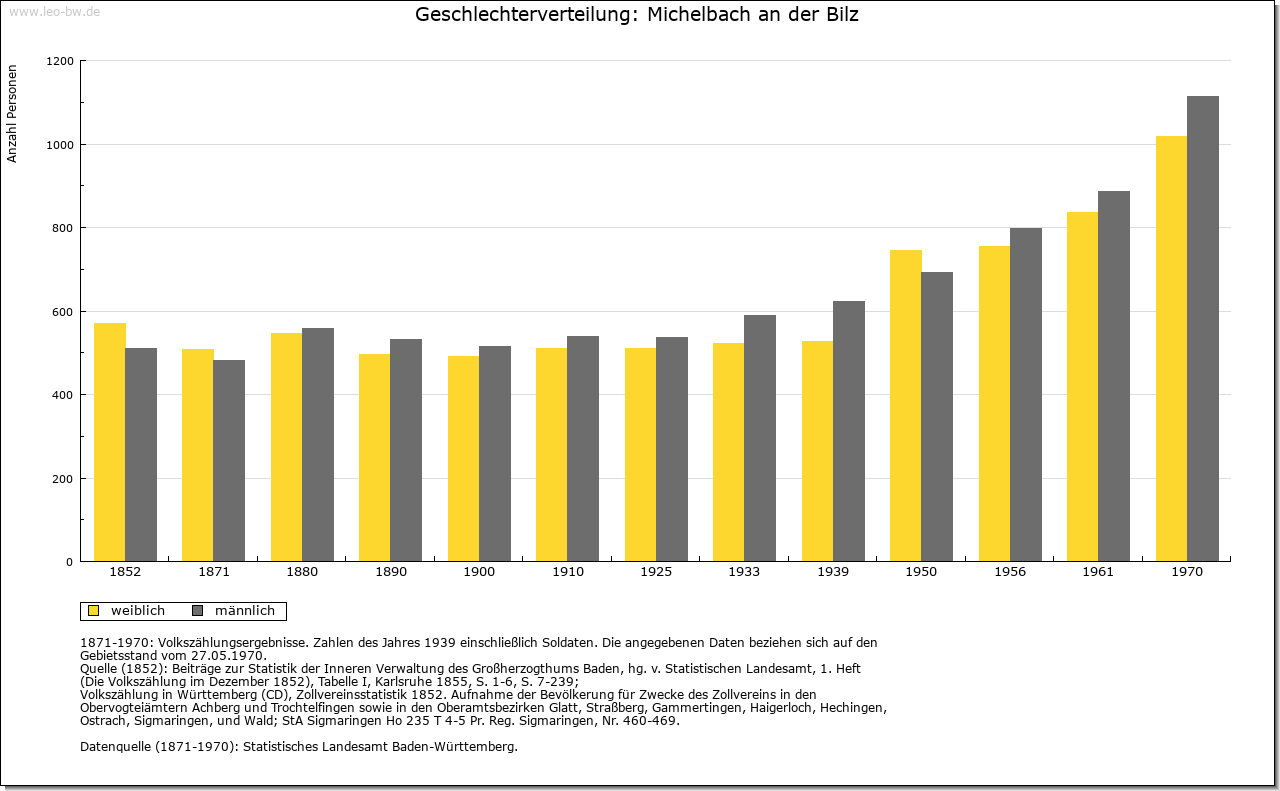 www.leo-bw.de

Geschlechterverteilung: Michelbach an der Bilz

Anzahl Personen

1200
1000
800
600
400
200
0

1852 1871 1880 1890 1900 1910 1925 1933 1939 1950 1956 1961 1970

weiblich männlich

1871-1970: Volkszählungsergebnisse. Zahlen des Jahres 1939 einschließlich Soldaten. Die angegebenen Daten beziehen sich auf den Gebietsstand vom 27.05.1970.
Quelle (1852): Beiträge zur Statistik der Inneren Verwaltung des Großherzogthums Baden, hg. v. Statistischen Landesamt, 1. Heft (Die Volkszählung im Dezember 1852), Tabelle I, Karlsruhe 1855, S. 1-6, S. 7-239;
Volkszählung in Württemberg (CD), Zollvereinsstatistik 1852. Aufnahme der Bevölkerung für Zwecke des Zollvereins in den Obervogteiämtern Achberg und Trochtelfingen sowie in den Oberamtsbezirken Glatt, Straßberg, Gammertingen, Haigerloch, Hechingen, Ostrach, Sigmaringen, und Wald; StA Sigmaringen Ho 235 T 4-5 Pr. Reg. Sigmaringen, Nr. 460-469.

Datenquelle (1871-1970): Statistisches Landesamt Baden-Württemberg.